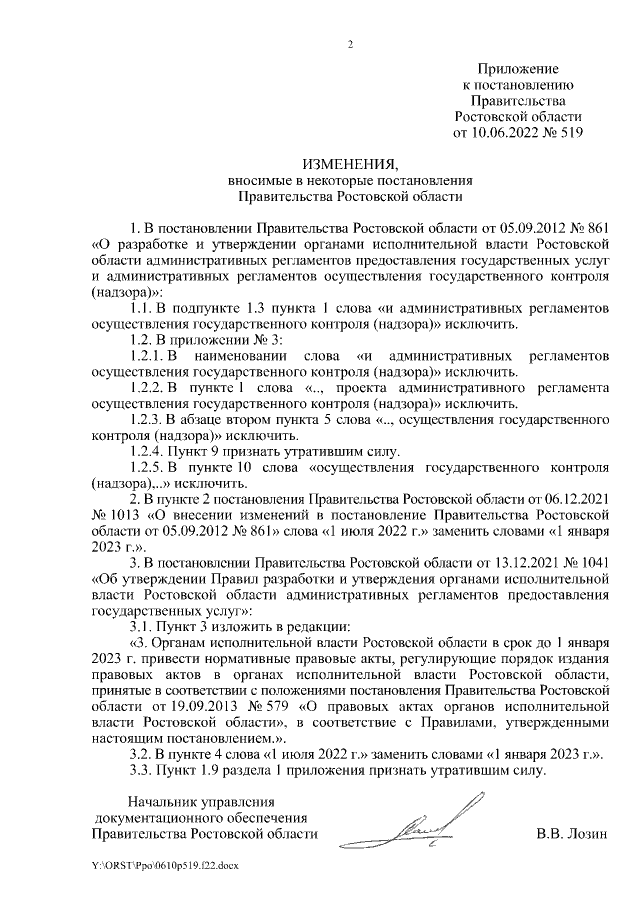 2

Приложение
к постановлению
Правительства
Ростовской области
от 10.06.2022 № 519

ИЗМЕНЕНИЯ,
вносимые в некоторые постановления
Правительства Ростовской области

1. В постановлении Правительства Ростовской области от 05.09.2012 № 861 «О разработке и утверждении органами исполнительной власти Ростовской области административных регламентов предоставления государственных услуг и административных регламентов осуществления государственного контроля (надзора)»:

1.1. В подпункте 1.3 пункта 1 слова «и административных регламентов осуществления государственного контроля (надзора)» исключить.

1.2. В приложении № 3:

1.2.1. В наименовании слова «и административных регламентов осуществления государственного контроля (надзора)» исключить.

1.2.2. В пункте 1 слова «.., проекта административного регламента осуществления государственного контроля (надзора)» исключить.

1.2.3. В абзаце втором пункта 5 слова «.., осуществления государственного контроля (надзора)» исключить.

1.2.4. Пункт 9 признать утратившим силу.

1.2.5. В пункте 10 слова «осуществления государственного контроля (надзора),..» исключить.

2. В пункте 2 постановления Правительства Ростовской области от 06.12.2021 № 1013 «О внесении изменений в постановление Правительства Ростовской области от 05.09.2012 № 861» слова «1 июля 2022 г.» заменить словами «1 января 2023 г.».

3. В постановлении Правительства Ростовской области от 13.12.2021 № 1041 «Об утверждении Правил разработки и утверждения органами исполнительной власти Ростовской области административных регламентов предоставления государственных услуг»:

3.1. Пункт 3 изложить в редакции:

«3. Органам исполнительной власти Ростовской области в срок до 1 января 2023 г. привести нормативные правовые акты, регулирующие порядок издания правовых актов в органах исполнительной власти Ростовской области, принятые в соответствии с положениями постановления Правительства Ростовской области от 19.09.2013 № 579 «О правовых актах органов исполнительной власти Ростовской области», в соответствие с Правилами, утвержденными настоящим постановлением.».

3.2. В пункте 4 слова «1 июля 2022 г.» заменить словами «1 января 2023 г.».

3.3. Пункт 1.9 раздела 1 приложения признать утратившим силу.

Начальник управления
документационного обеспечения
Правительства Ростовской области В.В. Лозин

Y:\ORST\Ppo\0610p519.f22.docx